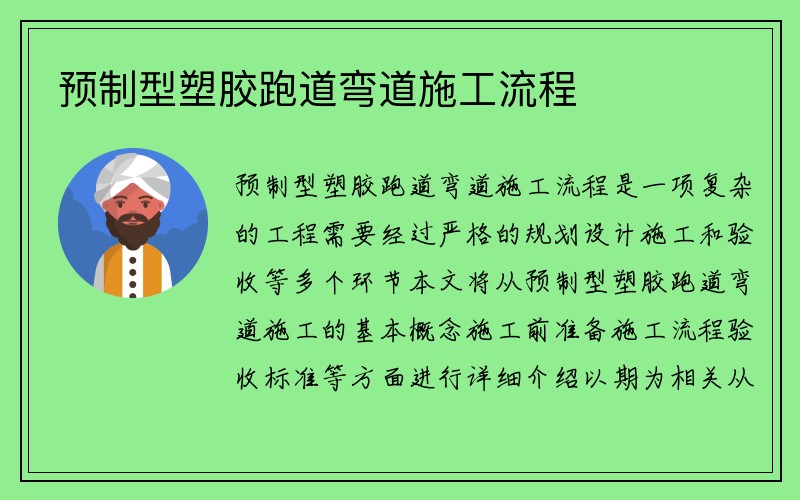 预制型塑胶跑道弯道施工流程

预制型塑胶跑道弯道施工流程是一项复杂的工程需要经过严格的规划设计施工和验收等多个环节本文将从预制型塑胶跑道弯道施工的基本概念施工前准备施工流程验收标准等方面进行详细介绍以期为相关从